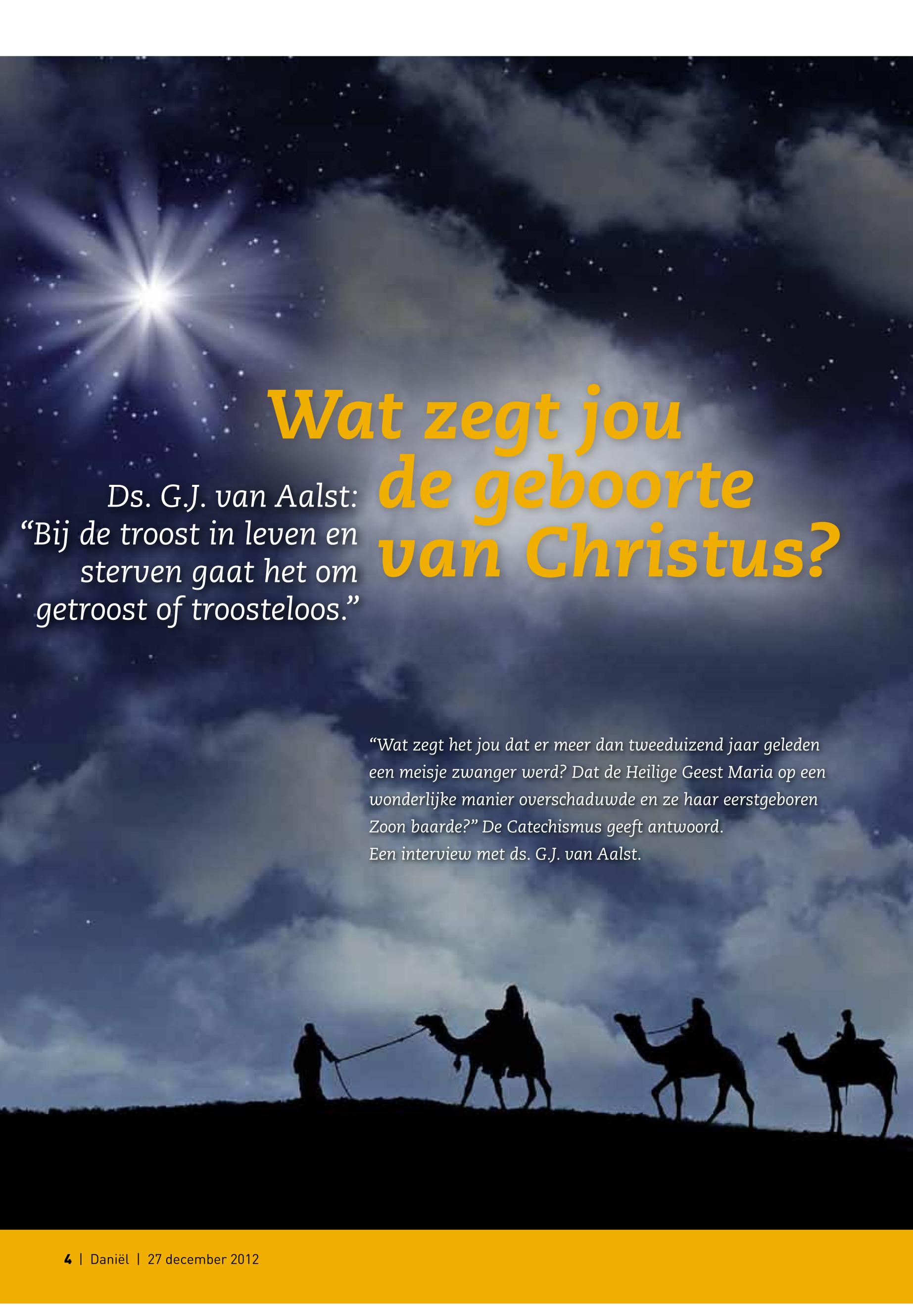 Wat zegt jou de geboorte van Christus?

Ds. G.J. van Aalst:
"Bij de troost in leven en sterven gaat het om getroost of troosteloos."

"Wat zegt het jou dat er meer dan tweeduizend jaar geleden een meisje zwanger werd? Dat de Heilige Geest Maria op een wonderlijke manier overschaduwde en ze haar eerstgeboren Zoon baarde?" De Catechismus geeft antwoord. Een interview met ds. G.J. van Aalst.

4 | Daniël | 27 december 2012